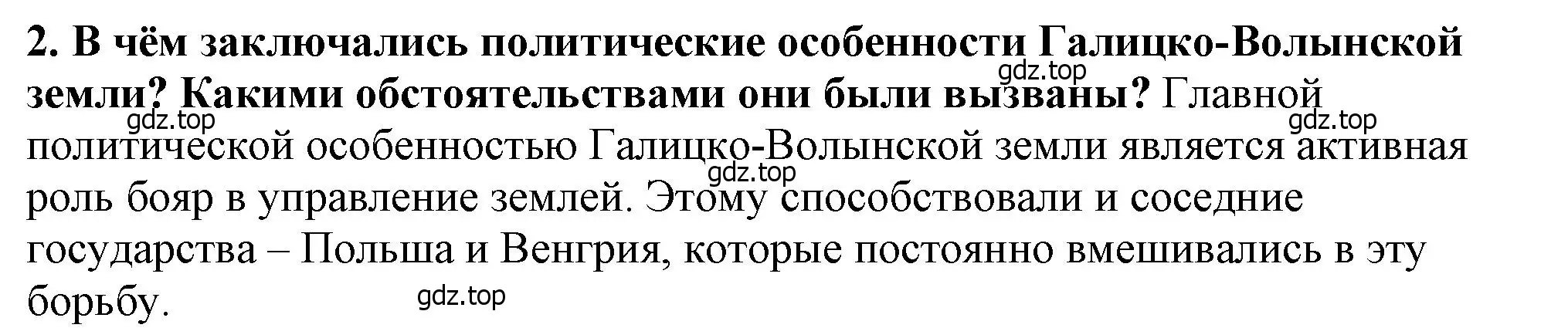 2. В чём заключались политические особенности Галицко-Волынской земли? Какими обстоятельствами они были вызваны? Главной политической особенностью Галицко-Волынской земли является активная роль бояр в управление землей. Этому способствовали и соседние государства – Польша и Венгрия, которые постоянно вмешивались в эту борьбу.

gdz.top gdz.top gdz.top gdz.top gdz.top